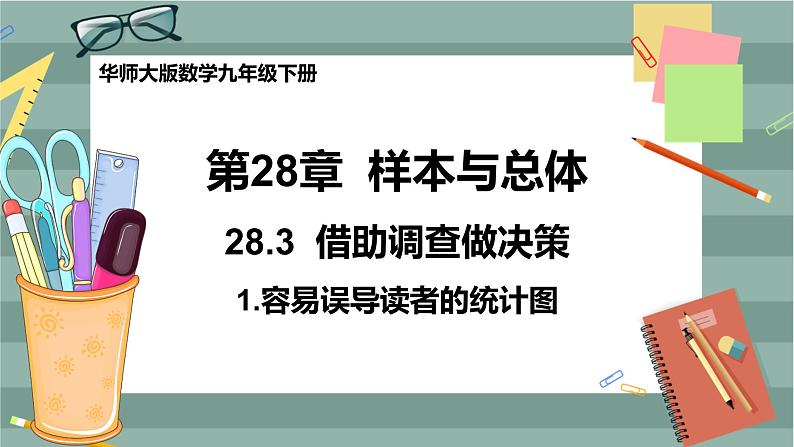 华师大版数学九年级下册

第28章 样本与总体

28.3 借助调查做决策

1.容易误导读者的统计图